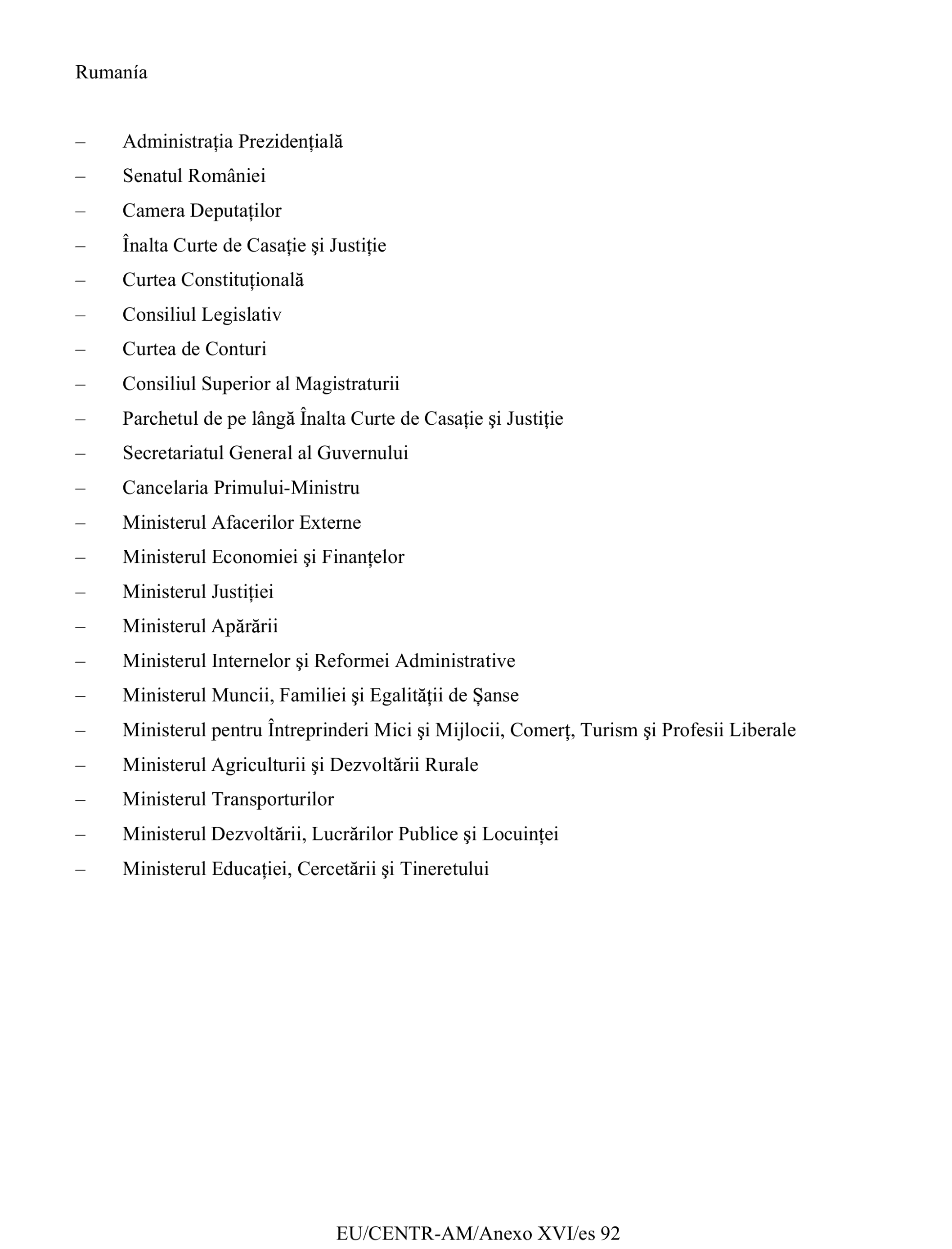 Rumanía

– Administrația Prezidențială
– Senatul României
– Camera Deputaților
– Înalta Curte de Casație şi Justiție
– Curtea Constituțională
– Consiliul Legislativ
– Curtea de Conturi
– Consiliul Superior al Magistraturii
– Parchetul de pe lângă Înalta Curte de Casație şi Justiție
– Secretariatul General al Guvernului
– Cancelaria Primului-Ministru
– Ministerul Afacerilor Externe
– Ministerul Economiei şi Finanțelor
– Ministerul Justiției
– Ministerul Apărării
– Ministerul Internelor şi Reformei Administrative
– Ministerul Muncii, Familiei şi Egalității de Șanse
– Ministerul pentru Întreprinderi Mici şi Mijlocii, Comerț, Turism şi Profesii Liberale
– Ministerul Agriculturii şi Dezvoltării Rurale
– Ministerul Transporturilor
– Ministerul Dezvoltării, Lucrărilor Publice şi Locuinței
– Ministerul Educației, Cercetării şi Tineretului

EU/CENTR-AM/Anexo XVI/es 92